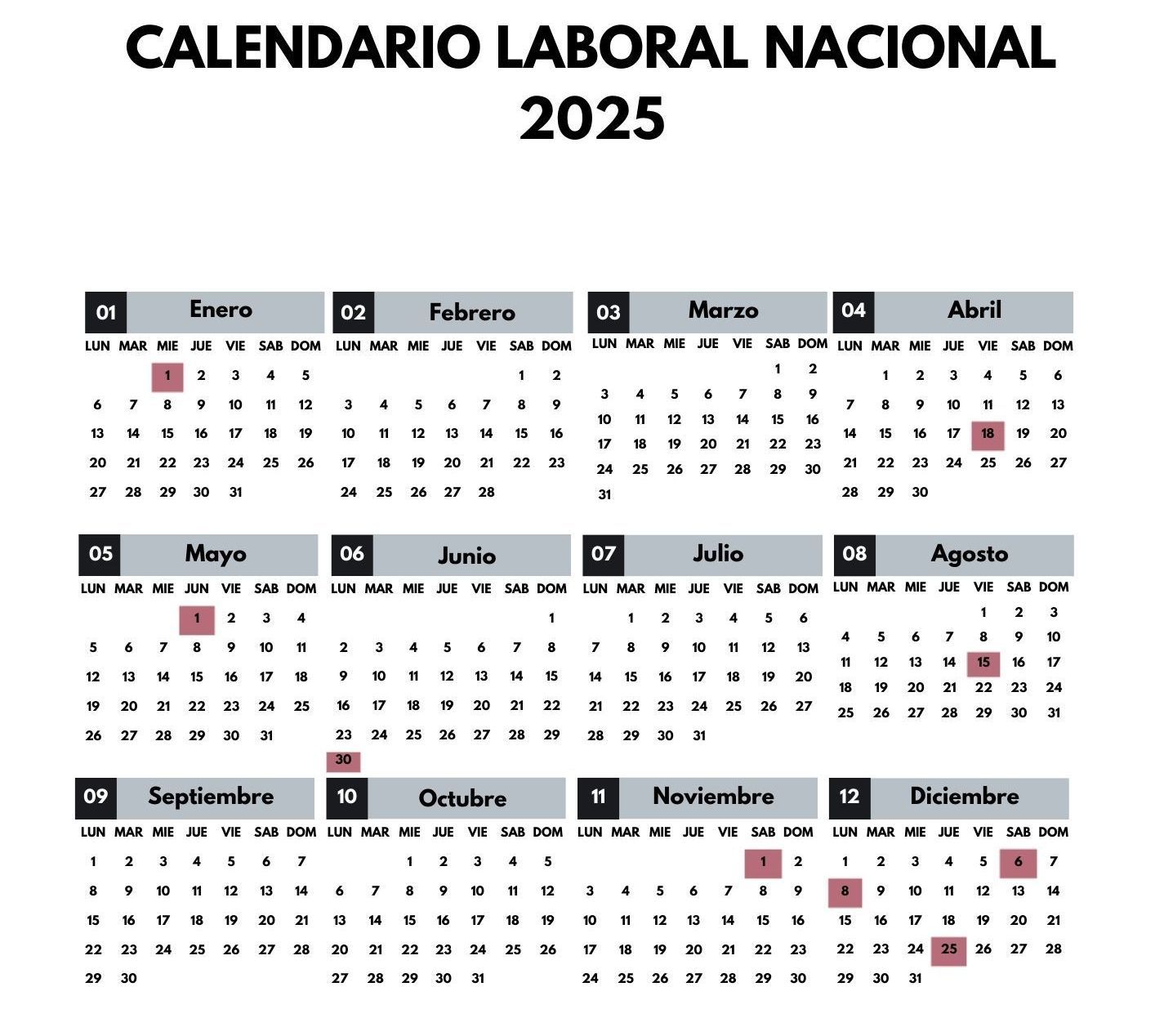 CALENDARIO LABORAL NACIONAL 2025

01 Enero

| LUN | MAR | MIE | JUE | VIE | SAB | DOM |
|---|---|---|---|---|---|---|
| | | 1 | 2 | 3 | 4 | 5 |
| 6 | 7 | 8 | 9 | 10 | 11 | 12 |
| 13 | 14 | 15 | 16 | 17 | 18 | 19 |
| 20 | 21 | 22 | 23 | 24 | 25 | 26 |
| 27 | 28 | 29 | 30 | 31 | | |

02 Febrero

| LUN | MAR | MIE | JUE | VIE | SAB | DOM |
|---|---|---|---|---|---|---|
| | | | | | 1 | 2 |
| 3 | 4 | 5 | 6 | 7 | 8 | 9 |
| 10 | 11 | 12 | 13 | 14 | 15 | 16 |
| 17 | 18 | 19 | 20 | 21 | 22 | 23 |
| 24 | 25 | 26 | 27 | 28 | | |

03 Marzo

| LUN | MAR | MIE | JUE | VIE | SAB | DOM |
|---|---|---|---|---|---|---|
| | | | | | 1 | 2 |
| 3 | 4 | 5 | 6 | 7 | 8 | 9 |
| 10 | 11 | 12 | 13 | 14 | 15 | 16 |
| 17 | 18 | 19 | 20 | 21 | 22 | 23 |
| 24 | 25 | 26 | 27 | 28 | 29 | 30 |
| 31 | | | | | | |

04 Abril

| LUN | MAR | MIE | JUE | VIE | SAB | DOM |
|---|---|---|---|---|---|---|
| | 1 | 2 | 3 | 4 | 5 | 6 |
| 7 | 8 | 9 | 10 | 11 | 12 | 13 |
| 14 | 15 | 16 | 17 | 18 | 19 | 20 |
| 21 | 22 | 23 | 24 | 25 | 26 | 27 |
| 28 | 29 | 30 | | | | |

05 Mayo

| LUN | MAR | MIE | JUN | VIE | SAB | DOM |
|---|---|---|---|---|---|---|
| | | | 1 | 2 | 3 | 4 |
| 5 | 6 | 7 | 8 | 9 | 10 | 11 |
| 12 | 13 | 14 | 15 | 16 | 17 | 18 |
| 19 | 20 | 21 | 22 | 23 | 24 | 25 |
| 26 | 27 | 28 | 29 | 30 | 31 | |

06 Junio

| LUN | MAR | MIE | JUE | VIE | SAB | DOM |
|---|---|---|---|---|---|---|
| | | | | | | 1 |
| 2 | 3 | 4 | 5 | 6 | 7 | 8 |
| 9 | 10 | 11 | 12 | 13 | 14 | 15 |
| 16 | 17 | 18 | 19 | 20 | 21 | 22 |
| 23 | 24 | 25 | 26 | 27 | 28 | 29 |
| 30 | | | | | | |

07 Julio

| LUN | MAR | MIE | JUE | VIE | SAB | DOM |
|---|---|---|---|---|---|---|
| | 1 | 2 | 3 | 4 | 5 | 6 |
| 7 | 8 | 9 | 10 | 11 | 12 | 13 |
| 14 | 15 | 16 | 17 | 18 | 19 | 20 |
| 21 | 22 | 23 | 24 | 25 | 26 | 27 |
| 28 | 29 | 30 | 31 | | | |

08 Agosto

| LUN | MAR | MIE | JUE | VIE | SAB | DOM |
|---|---|---|---|---|---|---|
| | | | | 1 | 2 | 3 |
| 4 | 5 | 6 | 7 | 8 | 9 | 10 |
| 11 | 12 | 13 | 14 | 15 | 16 | 17 |
| 18 | 19 | 20 | 21 | 22 | 23 | 24 |
| 25 | 26 | 27 | 28 | 29 | 30 | 31 |

09 Septiembre

| LUN | MAR | MIE | JUE | VIE | SAB | DOM |
|---|---|---|---|---|---|---|
| 1 | 2 | 3 | 4 | 5 | 6 | 7 |
| 8 | 9 | 10 | 11 | 12 | 13 | 14 |
| 15 | 16 | 17 | 18 | 19 | 20 | 21 |
| 22 | 23 | 24 | 25 | 26 | 27 | 28 |
| 29 | 30 | | | | | |

10 Octubre

| LUN | MAR | MIE | JUE | VIE | SAB | DOM |
|---|---|---|---|---|---|---|
| | | 1 | 2 | 3 | 4 | 5 |
| 6 | 7 | 8 | 9 | 10 | 11 | 12 |
| 13 | 14 | 15 | 16 | 17 | 18 | 19 |
| 20 | 21 | 22 | 23 | 24 | 25 | 26 |
| 27 | 28 | 29 | 30 | 31 | | |

11 Noviembre

| LUN | MAR | MIE | JUE | VIE | SAB | DOM |
|---|---|---|---|---|---|---|
| | | | | | 1 | 2 |
| 3 | 4 | 5 | 6 | 7 | 8 | 9 |
| 10 | 11 | 12 | 13 | 14 | 15 | 16 |
| 17 | 18 | 19 | 20 | 21 | 22 | 23 |
| 24 | 25 | 26 | 27 | 28 | 29 | 30 |

12 Diciembre

| LUN | MAR | MIE | JUE | VIE | SAB | DOM |
|---|---|---|---|---|---|---|
| 1 | 2 | 3 | 4 | 5 | 6 | 7 |
| 8 | 9 | 10 | 11 | 12 | 13 | 14 |
| 15 | 16 | 17 | 18 | 19 | 20 | 21 |
| 22 | 23 | 24 | 25 | 26 | 27 | 28 |
| 29 | 30 | 31 | | | | |